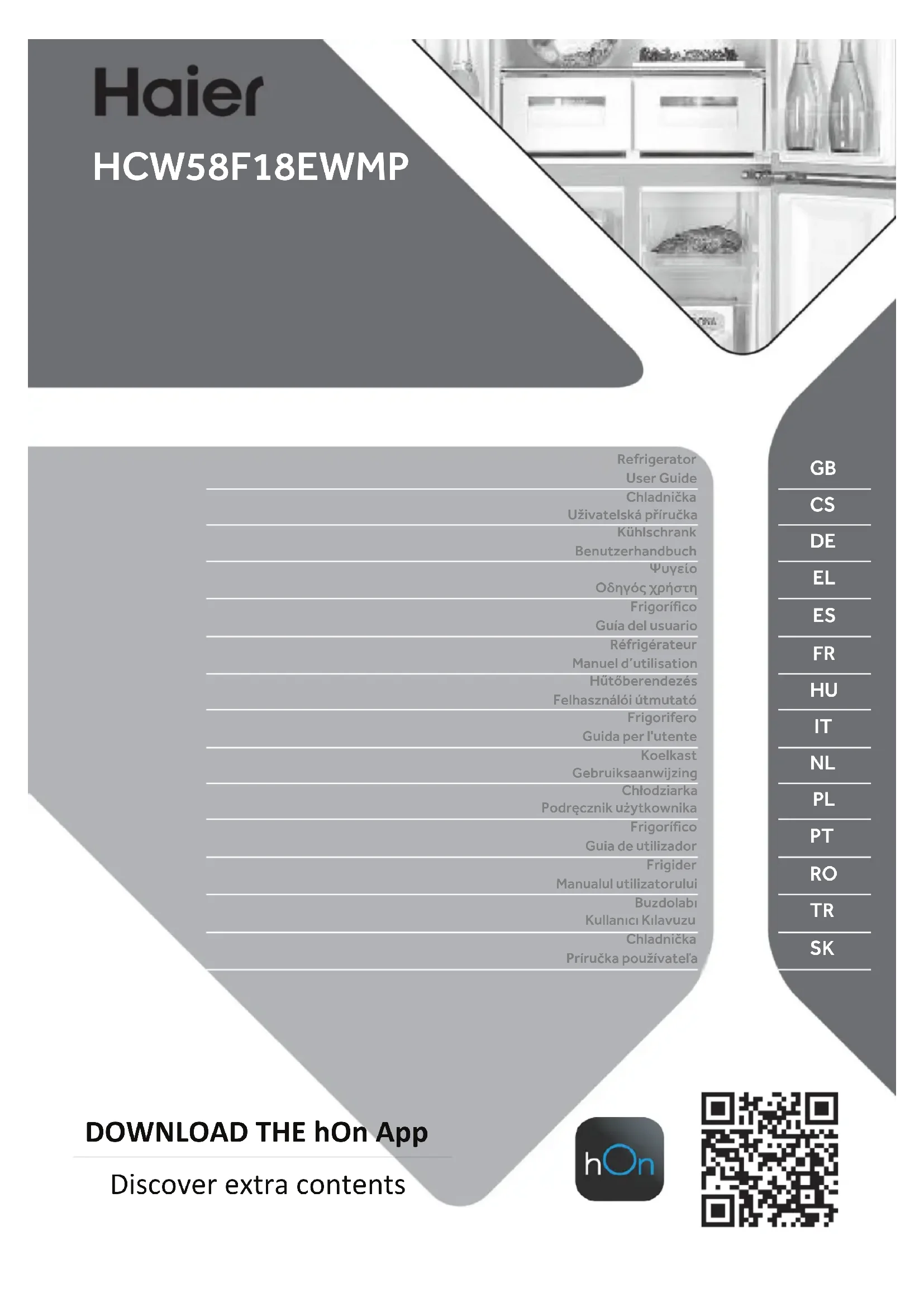 Haier

HCW58F18EWMP

Refrigerator
User Guide

Chladnička
Uživatelská příručka

Kühlschrank
Benutzerhandbuch

Ψυγείο
Οδηγός χρήστη

Frigorífico
Guía del usuario

Réfrigérateur
Manuel d'utilisation

Hűtőberendezés
Felhasználói útmutató

Frigorifero
Guida per l'utente

Koelkast
Gebruiksaanwijzing

Chłodziarka
Podręcznik użytkownika

Frigorífico
Guia de utilizador

Frigider
Manualul utilizatorului

Buzdolabı
Kullanıcı Kılavuzu

Chladnička
Príručka používateľa

GB
CS
DE
EL
ES
FR
HU
IT
NL
PL
PT
RO
TR
SK

DOWNLOAD THE hOn App

Discover extra contents

hOn